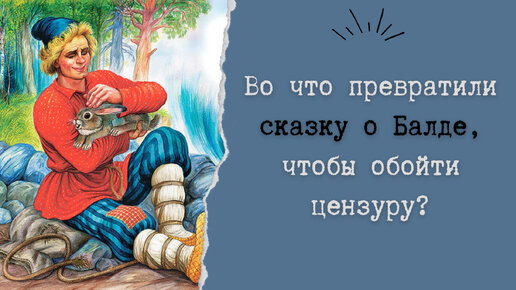 Во что превратили сказку о Балде, чтобы обойти цензуру?